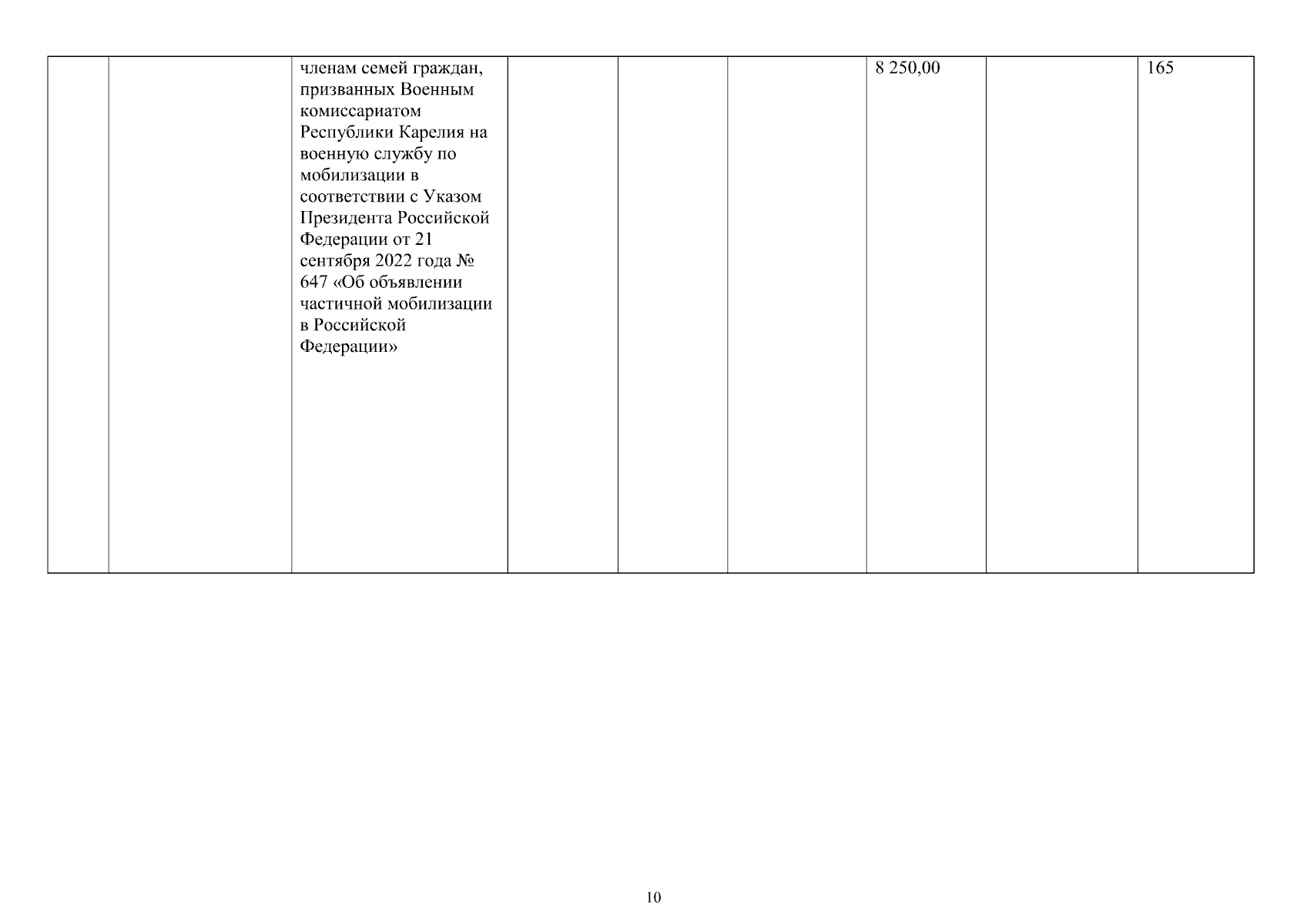 |  |  | членам семей граждан, призванных Военным комиссариатом Республики Карелия на военную службу по мобилизации в соответствии с Указом Президента Российской Федерации от 21 сентября 2022 года № 647 «Об объявлении частичной мобилизации в Российской Федерации» |  |  |  | 8 250,00 |  | 165 |
|---|---|---|---|---|---|---|---|---|

10